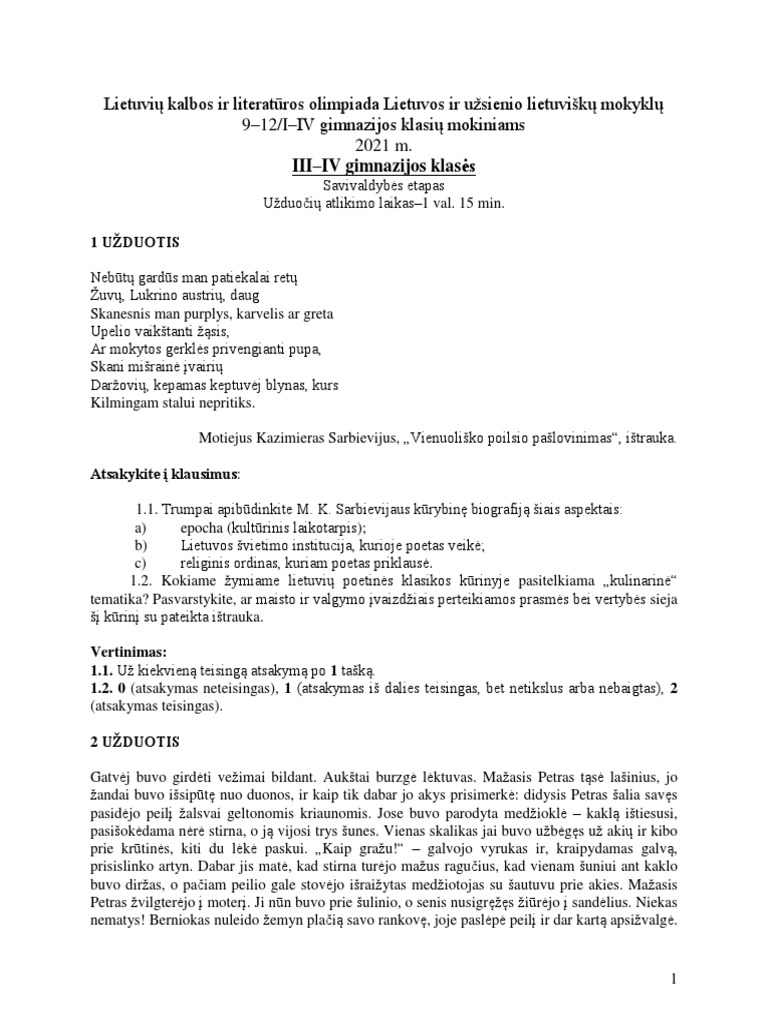 Lietuvių kalbos ir literatūros olimpiada Lietuvos ir užsienio lietuviškų mokyklų 9–12/I–IV gimnazijos klasių mokiniams
2021 m.
III–IV gimnazijos klasės
Savivaldybės etapas
Užduočių atlikimo laikas–1 val. 15 min.

1 UŽDUOTIS

Nebūtų gardūs man patiekalai retų
Žuvų, Lukrino austrių, daug
Skanesnis man purplys, karvelis ar greta
Upelio vaikštanti žąsis,
Ar mokytos gerklės privengianti pupa,
Skani mišrainė įvairių
Daržovių, kepamas keptuvėj blynas, kurs
Kilmingam stalui nepritiks.

Motiejus Kazimieras Sarbievijus, „Vienuoliško poilsio pašlovinimas“, ištrauka.

Atsakykite į klausimus:

1.1. Trumpai apibūdinkite M. K. Sarbievijaus kūrybinę biografiją šiais aspektais:
a) epocha (kultūrinis laikotarpis);
b) Lietuvos švietimo institucija, kurioje poetas veikė;
c) religinis ordinas, kuriam poetas priklausė.
1.2. Kokiame žymiame lietuvių poetinės klasikos kūrinyje pasitelkiama „kulinarinė“ tematika? Pasvarstykite, ar maisto ir valgymo įvaizdžiais perteikiamos prasmės bei vertybės sieja šį kūrinį su pateikta ištrauka.

Vertinimas:
1.1. Už kiekvieną teisingą atsakymą po 1 tašką.
1.2. 0 (atsakymas neteisingas), 1 (atsakymas iš dalies teisingas, bet netikslus arba nebaigtas), 2 (atsakymas teisingas).

2 UŽDUOTIS

Gatvėj buvo girdėti vežimai bildant. Aukštai burzgė lėktuvas. Mažasis Petras tąsė lašinius, jo žandai buvo išsipūtę nuo duonos, ir kaip tik dabar jo akys prisimerkė: didysis Petras šalia savęs pasidėjo peilį žalsvai geltonomis kriaunomis. Jose buvo parodyta medžioklė – kaklą ištiesusi, pasišokėdama nėrė stirna, o ją vijosi trys šunes. Vienas skalikas jai buvo užbėgęs už akių ir kibo prie krūtinės, kiti du lėkė paskui. „Kaip gražu!“ – galvojo vyrukas ir, kraipydamas galvą, prisislinko artyn. Dabar jis matė, kad stirna turėjo mažus ragučius, kad vienam šuniui ant kaklo buvo diržas, o pačiam peilio gale stovėjo išraižytas medžiotojas su šautuvu prie akies. Mažasis Petras žvilgterėjo į moterį. Ji nūn buvo prie šulinio, o senis nusigręžęs žiūrėjo į sandėlius. Niekas nematys! Berniokas nuleido žemyn plačią savo rankovę, joje paslėpė peilį ir dar kartą apsižvalgė.

1